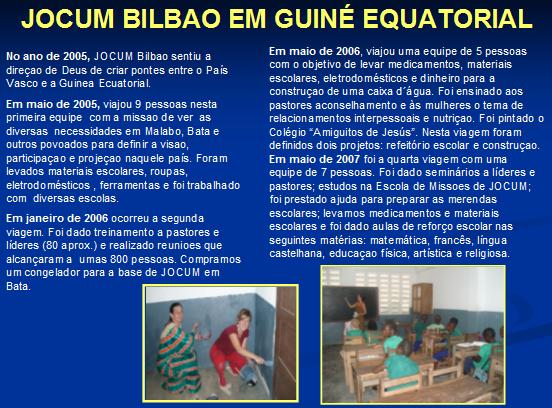 JOCUM BILBAO EM GUINÉ EQUATORIAL

No ano de 2005, JOCUM Bilbao sentiu a direçao de Deus de criar pontes entre o País Vasco e a Guinea Ecuatorial.

Em maio de 2005, viajou 9 pessoas nesta primeira equipe com a missao de ver as diversas necessidades em Malabo, Bata e outros povoados para definir a visao, participaçao e projeçao naquele país. Foram levados materiais escolares, roupas, eletrodomésticos , ferramentas e foi trabalhado com diversas escolas.

Em janeiro de 2006 ocorreu a segunda viagem. Foi dado treinamento a pastores e líderes (80 aprox.) e realizado reunioes que alcançaram a umas 800 pessoas. Compramos um congelador para a base de JOCUM em Bata.

Em maio de 2006, viajou uma equipe de 5 pessoas com o objetivo de levar medicamentos, materiais escolares, eletrodomésticos e dinheiro para a construçao de uma caixa d´água. Foi ensinado aos pastores aconselhamento e às mulheres o tema de relacionamentos interpessoais e nutriçao. Foi pintado o Colégio "Amiguitos de Jesús". Nesta viagem foram definidos dois projetos: refeitório escolar e construçao.

Em maio de 2007 foi a quarta viagem com uma equipe de 7 pessoas. Foi dado seminários a líderes e pastores; estudos na Escola de Missoes de JOCUM; foi prestado ajuda para preparar as merendas escolares; levamos medicamentos e materiais escolares e foi dado aulas de reforço escolar nas seguintes matérias: matemática, francês, língua castelhana, educaçao física, artística e religiosa.